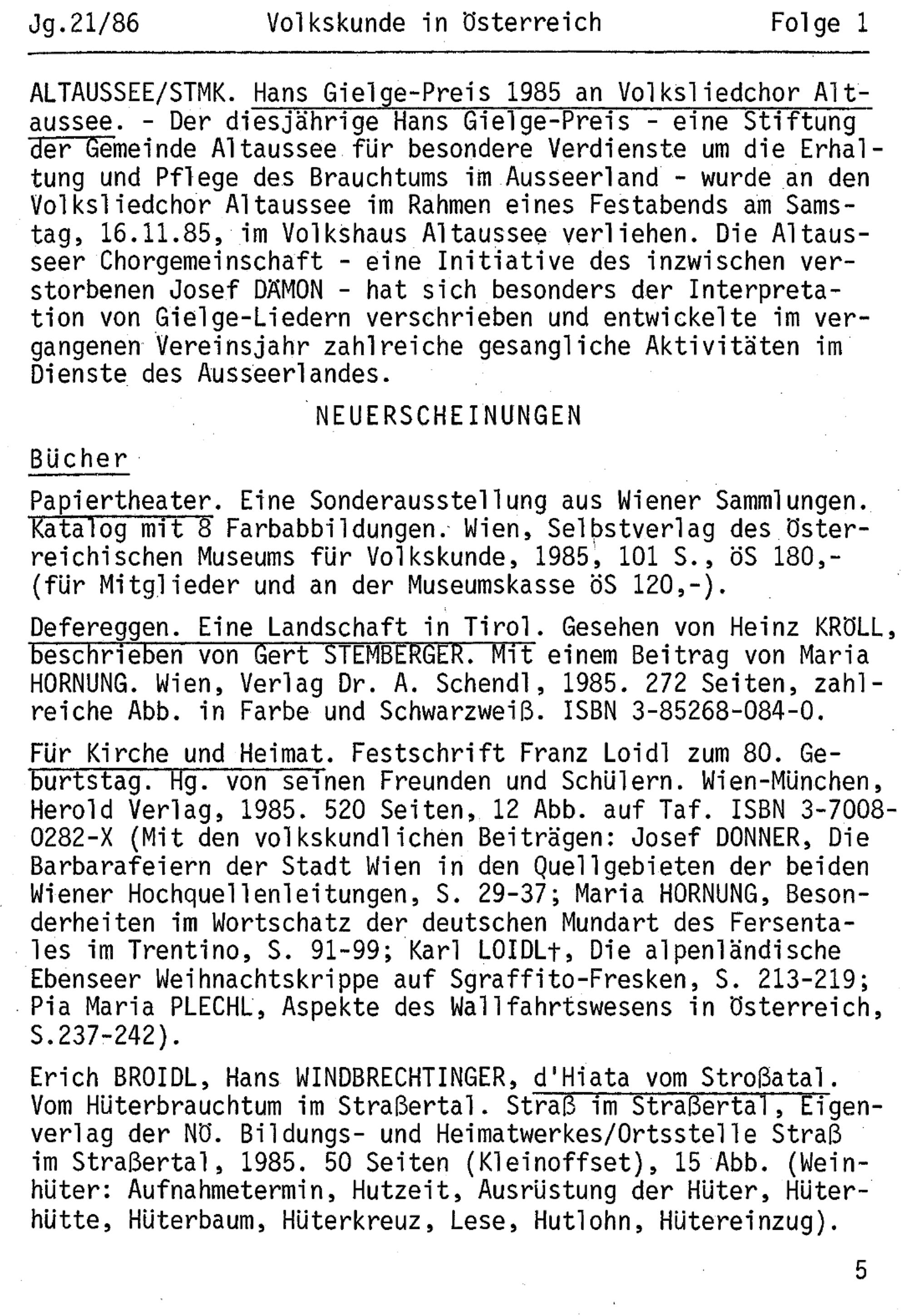 Jg.21/86 Volkskunde in Österreich Folge 1

ALTAUSSEE/STMK. Hans Gielge-Preis 1985 an Volksliedchor Altaussee. - Der diesjährige Hans Gielge-Preis - eine Stiftung der Gemeinde Altaussee für besondere Verdienste um die Erhaltung und Pflege des Brauchtums im Ausseerland - wurde an den Volksliedchor Altaussee im Rahmen eines Festabends am Samstag, 16.11.85, im Volkshaus Altaussee verliehen. Die Altausseer Chorgemeinschaft - eine Initiative des inzwischen verstorbenen Josef DÄMON - hat sich besonders der Interpretation von Gielge-Liedern verschrieben und entwickelte im vergangenen Vereinsjahr zahlreiche gesangliche Aktivitäten im Dienste des Ausseerlandes.

NEUERSCHEINUNGEN

Bücher

Papiertheater. Eine Sonderausstellung aus Wiener Sammlungen. Katalog mit 8 Farbabbildungen. Wien, Selbstverlag des Österreichischen Museums für Volkskunde, 1985, 101 S., öS 180,- (für Mitglieder und an der Museumskasse öS 120,-).

Defereggen. Eine Landschaft in Tirol. Gesehen von Heinz KRÖLL, beschrieben von Gert STEMBERGER. Mit einem Beitrag von Maria HORNUNG. Wien, Verlag Dr. A. Schendl, 1985. 272 Seiten, zahlreiche Abb. in Farbe und Schwarzweiß. ISBN 3-85268-084-0.

Für Kirche und Heimat. Festschrift Franz Loidl zum 80. Geburtstag. Hg. von seinen Freunden und Schülern. Wien-München, Herold Verlag, 1985. 520 Seiten, 12 Abb. auf Taf. ISBN 3-7008-0282-X (Mit den volkskundlichen Beiträgen: Josef DONNER, Die Barbarafeiern der Stadt Wien in den Quellgebieten der beiden Wiener Hochquellenleitungen, S. 29-37; Maria HORNUNG, Besonderheiten im Wortschatz der deutschen Mundart des Fersentales im Trentino, S. 91-99; Karl LOIDL†, Die alpenländische Ebenseer Weihnachtskrippe auf Sgraffito-Fresken, S. 213-219; Pia Maria PLECHL, Aspekte des Wallfahrtswesens in Österreich, S.237-242).

Erich BROIDL, Hans WINDBRECHTINGER, d'Hiata vom Stroßatal. Vom Hüterbrauchtum im Straßertal. Straß im Straßertal, Eigenverlag der NÖ. Bildungs- und Heimatwerkes/Ortsstelle Straß im Straßertal, 1985. 50 Seiten (Kleinoffset), 15 Abb. (Weinhüter: Aufnahmetermin, Hutzeit, Ausrüstung der Hüter, Hüterhütte, Hüterbaum, Hüterkreuz, Lese, Hutlohn, Hütereinzug).

5